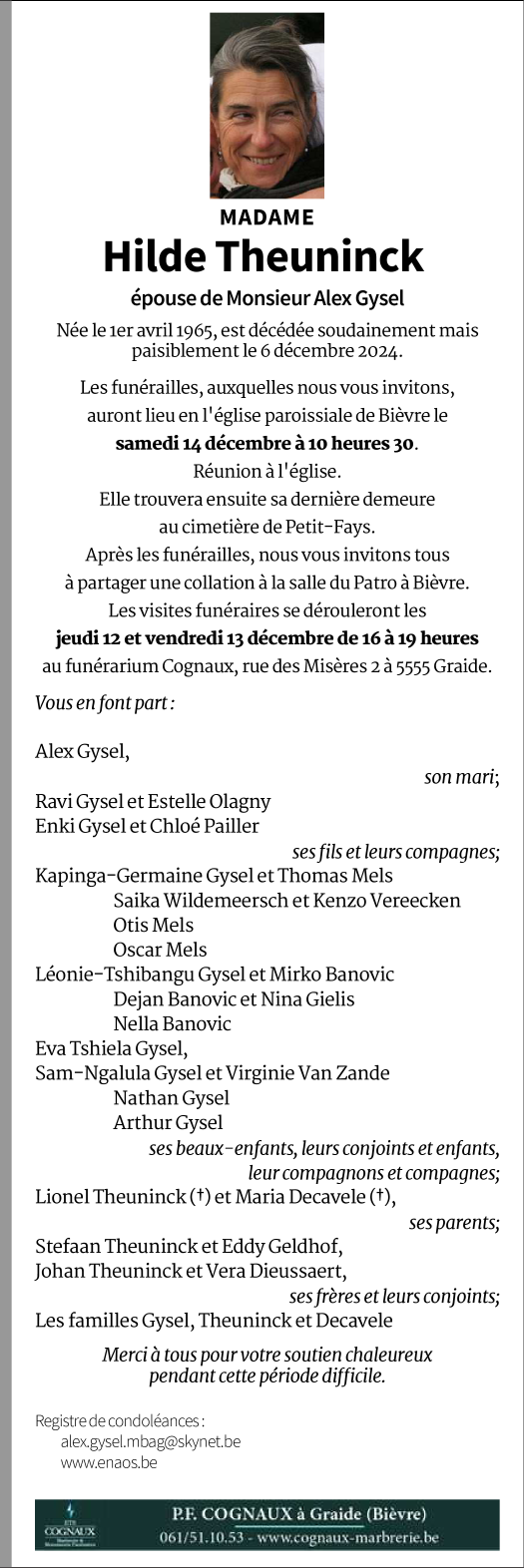 MADAME
Hilde Theuninck
épouse de Monsieur Alex Gysel

Née le 1er avril 1965, est décédée soudainement mais paisiblement le 6 décembre 2024.

Les funérailles, auxquelles nous vous invitons, auront lieu en l'église paroissiale de Bièvre le
samedi 14 décembre à 10 heures 30.
Réunion à l'église.
Elle trouvera ensuite sa dernière demeure au cimetière de Petit-Fays.
Après les funérailles, nous vous invitons tous à partager une collation à la salle du Patro à Bièvre.
Les visites funéraires se dérouleront les
jeudi 12 et vendredi 13 décembre de 16 à 19 heures
au funérarium Cognaux, rue des Misères 2 à 5555 Graide.

Vous en font part :

Alex Gysel,
son mari;
Ravi Gysel et Estelle Olagny
Enki Gysel et Chloé Pailler
ses fils et leurs compagnes;
Kapinga-Germaine Gysel et Thomas Mels
Saika Wildemeersch et Kenzo Vereecken
Otis Mels
Oscar Mels
Léonie-Tshibangu Gysel et Mirko Banovic
Dejan Banovic et Nina Gielis
Nella Banovic
Eva Tshiela Gysel,
Sam-Ngalula Gysel et Virginie Van Zande
Nathan Gysel
Arthur Gysel
ses beaux-enfants, leurs conjoints et enfants, leur compagnons et compagnes;
Lionel Theuninck (†) et Maria Decavele (†),
ses parents;
Stefaan Theuninck et Eddy Geldhof,
Johan Theuninck et Vera Dieussaert,
ses frères et leurs conjoints;
Les familles Gysel, Theuninck et Decavele

Merci à tous pour votre soutien chaleureux pendant cette période difficile.

Registre de condoléances :
alex.gysel.mbag@skynet.be
www.enaos.be

ETS COGNAUX
P.F. COGNAUX à Graide (Bièvre)
061/51.10.53 - www.cognaux-marbrerie.be